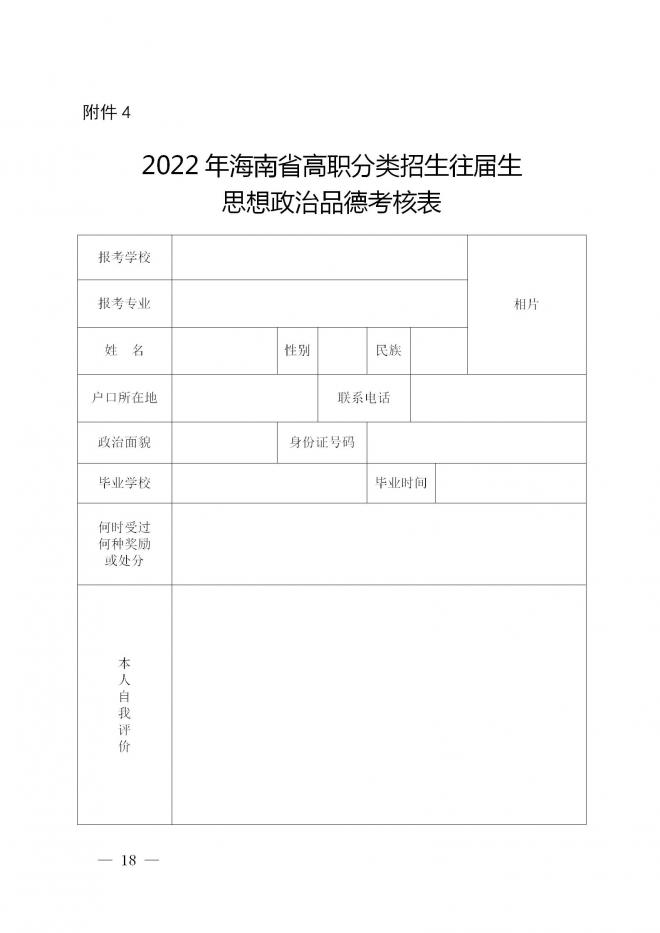 附件 4

2022 年海南省高职分类招生往届生
思想政治品德考核表

| 报考学校 | | | | | | 相片 |
|---|---|---|---|---|---|---|
| 报考专业 | | | | | | |
| 姓　名 | | 性别 | | 民族 | | |
| 户口所在地 | | | 联系电话 | | | |
| 政治面貌 | | 身份证号码 | | | | |
| 毕业学校 | | | | 毕业时间 | | |
| 何时受过何种奖励或处分 | | | | | | |
| 本人自我评价 | | | | | | |

— 18 —